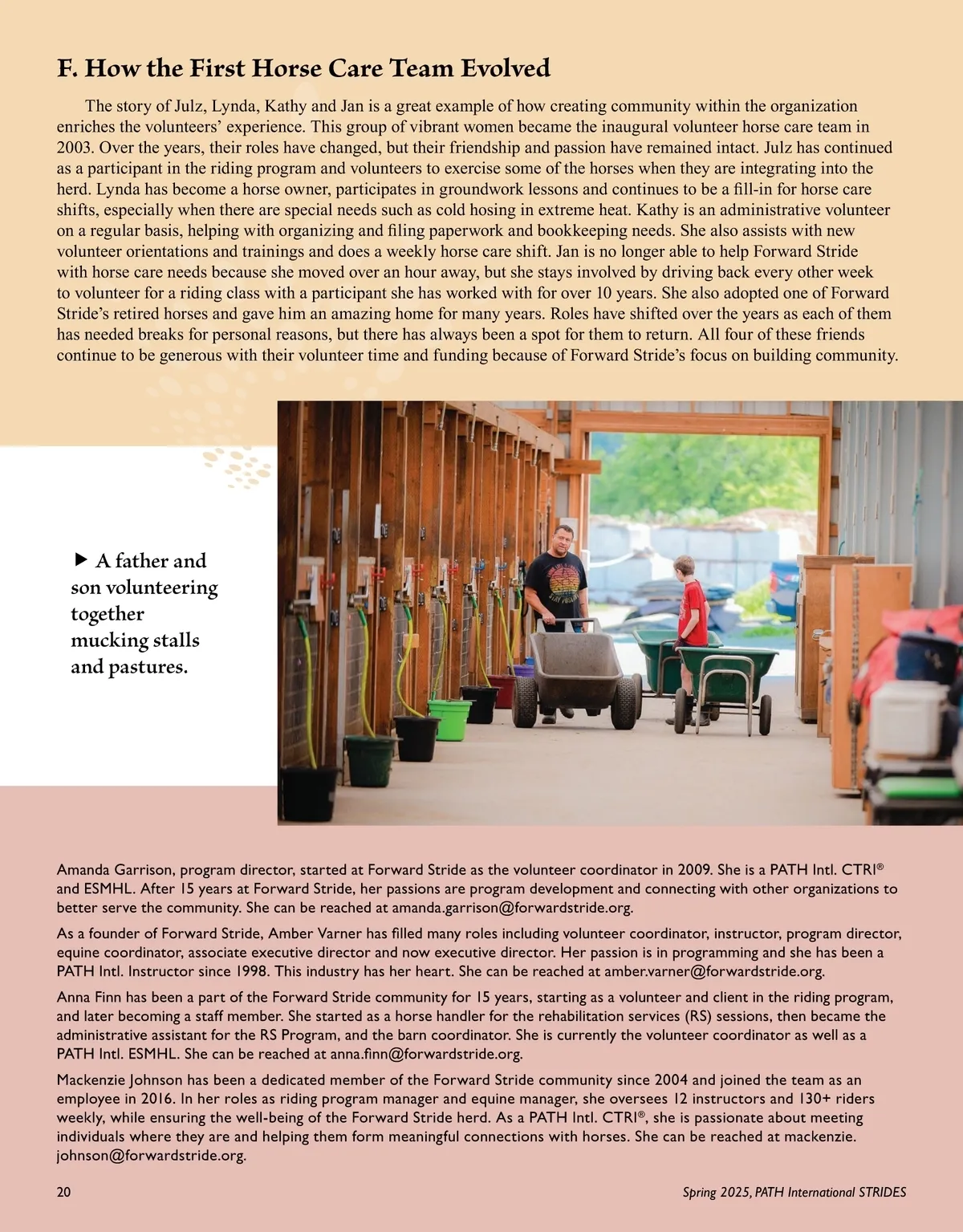 F. How the First Horse Care Team Evolved

The story of Julz, Lynda, Kathy and Jan is a great example of how creating community within the organization enriches the volunteers' experience. This group of vibrant women became the inaugural volunteer horse care team in 2003. Over the years, their roles have changed, but their friendship and passion have remained intact. Julz has continued as a participant in the riding program and volunteers to exercise some of the horses when they are integrating into the herd. Lynda has become a horse owner, participates in groundwork lessons and continues to be a fill-in for horse care shifts, especially when there are special needs such as cold hosing in extreme heat. Kathy is an administrative volunteer on a regular basis, helping with organizing and filing paperwork and bookkeeping needs. She also assists with new volunteer orientations and trainings and does a weekly horse care shift. Jan is no longer able to help Forward Stride with horse care needs because she moved over an hour away, but she stays involved by driving back every other week to volunteer for a riding class with a participant she has worked with for over 10 years. She also adopted one of Forward Stride's retired horses and gave him an amazing home for many years. Roles have shifted over the years as each of them has needed breaks for personal reasons, but there has always been a spot for them to return. All four of these friends continue to be generous with their volunteer time and funding because of Forward Stride's focus on building community.

▶ A father and son volunteering together mucking stalls and pastures.

Amanda Garrison, program director, started at Forward Stride as the volunteer coordinator in 2009. She is a PATH Intl. CTRI® and ESMHL. After 15 years at Forward Stride, her passions are program development and connecting with other organizations to better serve the community. She can be reached at amanda.garrison@forwardstride.org.

As a founder of Forward Stride, Amber Varner has filled many roles including volunteer coordinator, instructor, program director, equine coordinator, associate executive director and now executive director. Her passion is in programming and she has been a PATH Intl. Instructor since 1998. This industry has her heart. She can be reached at amber.varner@forwardstride.org.

Anna Finn has been a part of the Forward Stride community for 15 years, starting as a volunteer and client in the riding program, and later becoming a staff member. She started as a horse handler for the rehabilitation services (RS) sessions, then became the administrative assistant for the RS Program, and the barn coordinator. She is currently the volunteer coordinator as well as a PATH Intl. ESMHL. She can be reached at anna.finn@forwardstride.org.

Mackenzie Johnson has been a dedicated member of the Forward Stride community since 2004 and joined the team as an employee in 2016. In her roles as riding program manager and equine manager, she oversees 12 instructors and 130+ riders weekly, while ensuring the well-being of the Forward Stride herd. As a PATH Intl. CTRI®, she is passionate about meeting individuals where they are and helping them form meaningful connections with horses. She can be reached at mackenzie.johnson@forwardstride.org.

20

Spring 2025, PATH International STRIDES